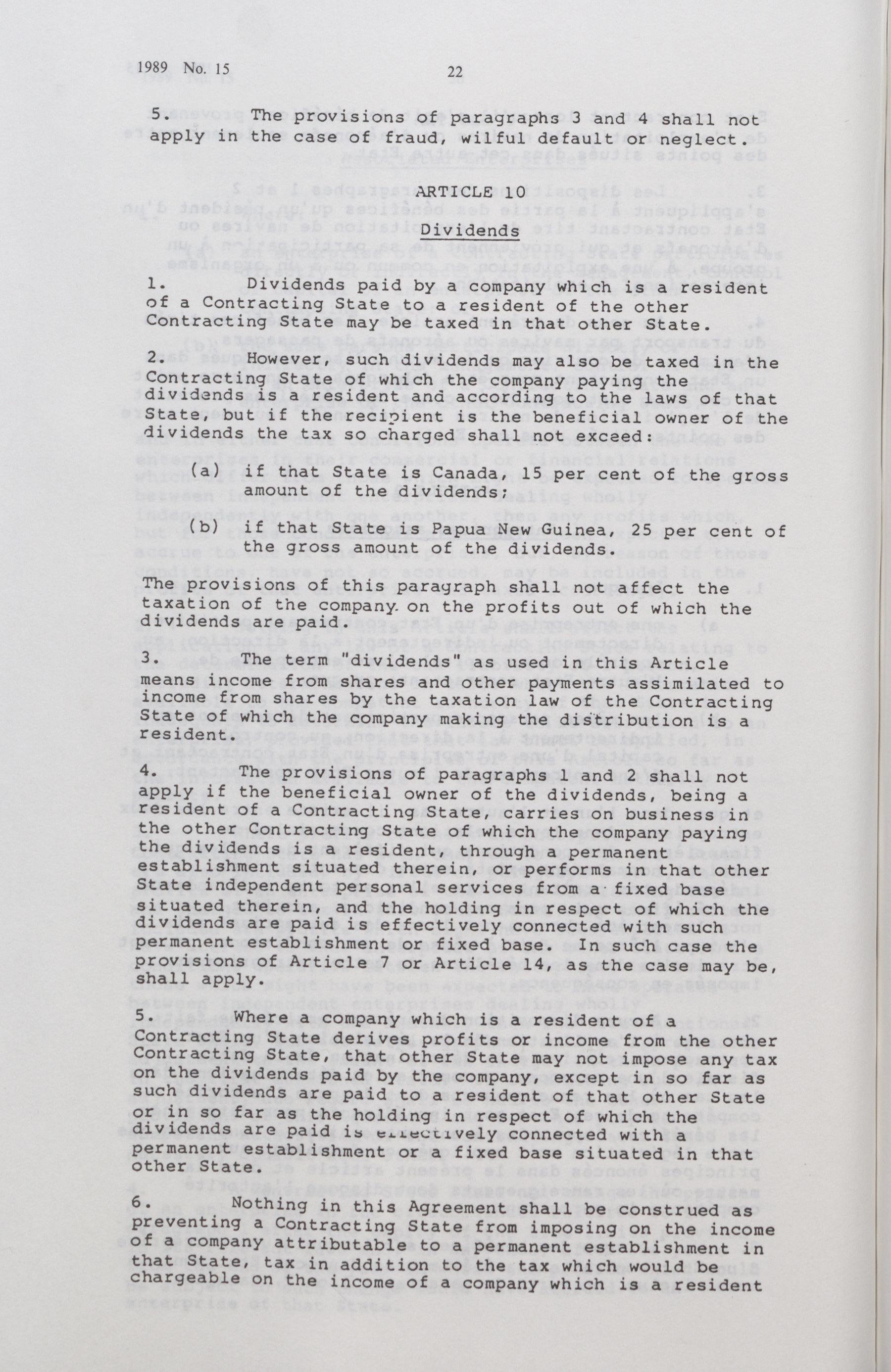 1989 No. 15 22

5. The provisions of paragraphs 3 and 4 shall not apply in the case of fraud, wilful default or neglect.

ARTICLE 10

Dividends

1. Dividends paid by a company which is a resident of a Contracting State to a resident of the other Contracting State may be taxed in that other State.

2. However, such dividends may also be taxed in the Contracting State of which the company paying the dividends is a resident and according to the laws of that State, but if the recipient is the beneficial owner of the dividends the tax so charged shall not exceed:

(a) if that State is Canada, 15 per cent of the gross amount of the dividends;

(b) if that State is Papua New Guinea, 25 per cent of the gross amount of the dividends.

The provisions of this paragraph shall not affect the taxation of the company on the profits out of which the dividends are paid.

3. The term "dividends" as used in this Article means income from shares and other payments assimilated to income from shares by the taxation law of the Contracting State of which the company making the distribution is a resident.

4. The provisions of paragraphs 1 and 2 shall not apply if the beneficial owner of the dividends, being a resident of a Contracting State, carries on business in the other Contracting State of which the company paying the dividends is a resident, through a permanent establishment situated therein, or performs in that other State independent personal services from a fixed base situated therein, and the holding in respect of which the dividends are paid is effectively connected with such permanent establishment or fixed base. In such case the provisions of Article 7 or Article 14, as the case may be, shall apply.

5. Where a company which is a resident of a Contracting State derives profits or income from the other Contracting State, that other State may not impose any tax on the dividends paid by the company, except in so far as such dividends are paid to a resident of that other State or in so far as the holding in respect of which the dividends are paid is effectively connected with a permanent establishment or a fixed base situated in that other State.

6. Nothing in this Agreement shall be construed as preventing a Contracting State from imposing on the income of a company attributable to a permanent establishment in that State, tax in addition to the tax which would be chargeable on the income of a company which is a resident